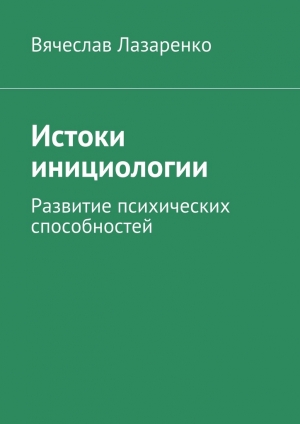 Вячеслав Лазаренко

Истоки инициологии

Развитие психических способностей